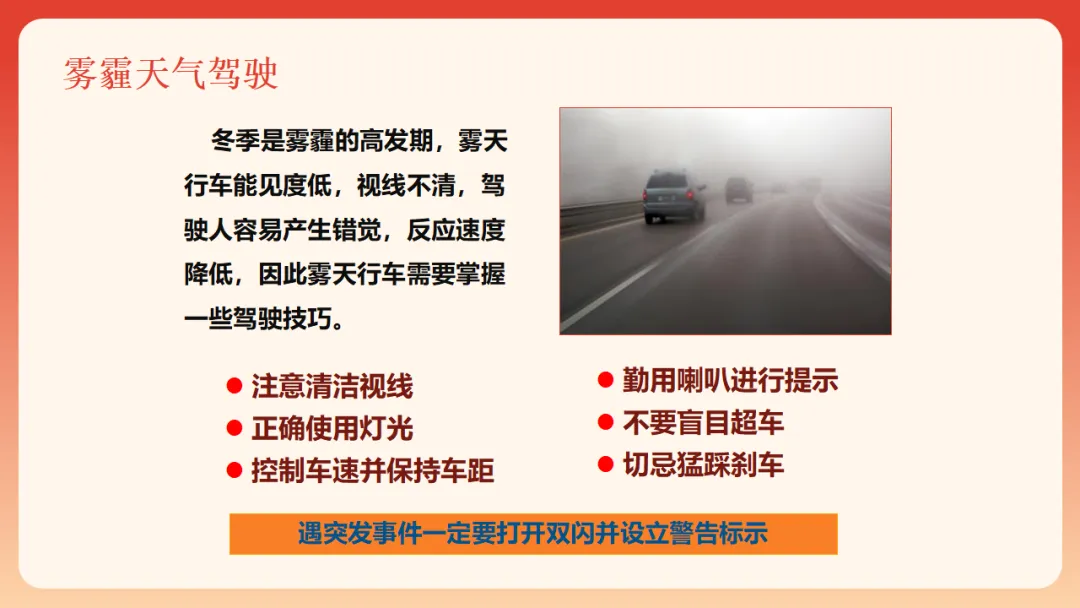 雾霾天气驾驶

冬季是雾霾的高发期，雾天行车能见度低，视线不清，驾驶人容易产生错觉，反应速度降低，因此雾天行车需要掌握一些驾驶技巧。

• 注意清洁视线
• 正确使用灯光
• 控制车速并保持车距

• 勤用喇叭进行提示
• 不要盲目超车
• 切忌猛踩刹车

遇突发事件一定要打开双闪并设立警告标示